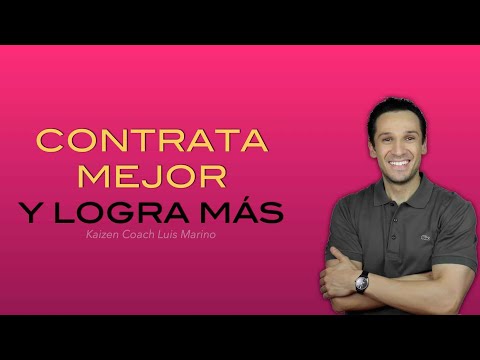 CONTRATA MEJOR
Y LOGRA MÁS
Kaizen Coach Luis Marino